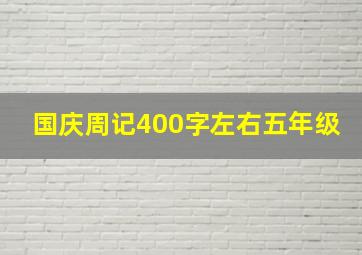 国庆周记400字左右五年级